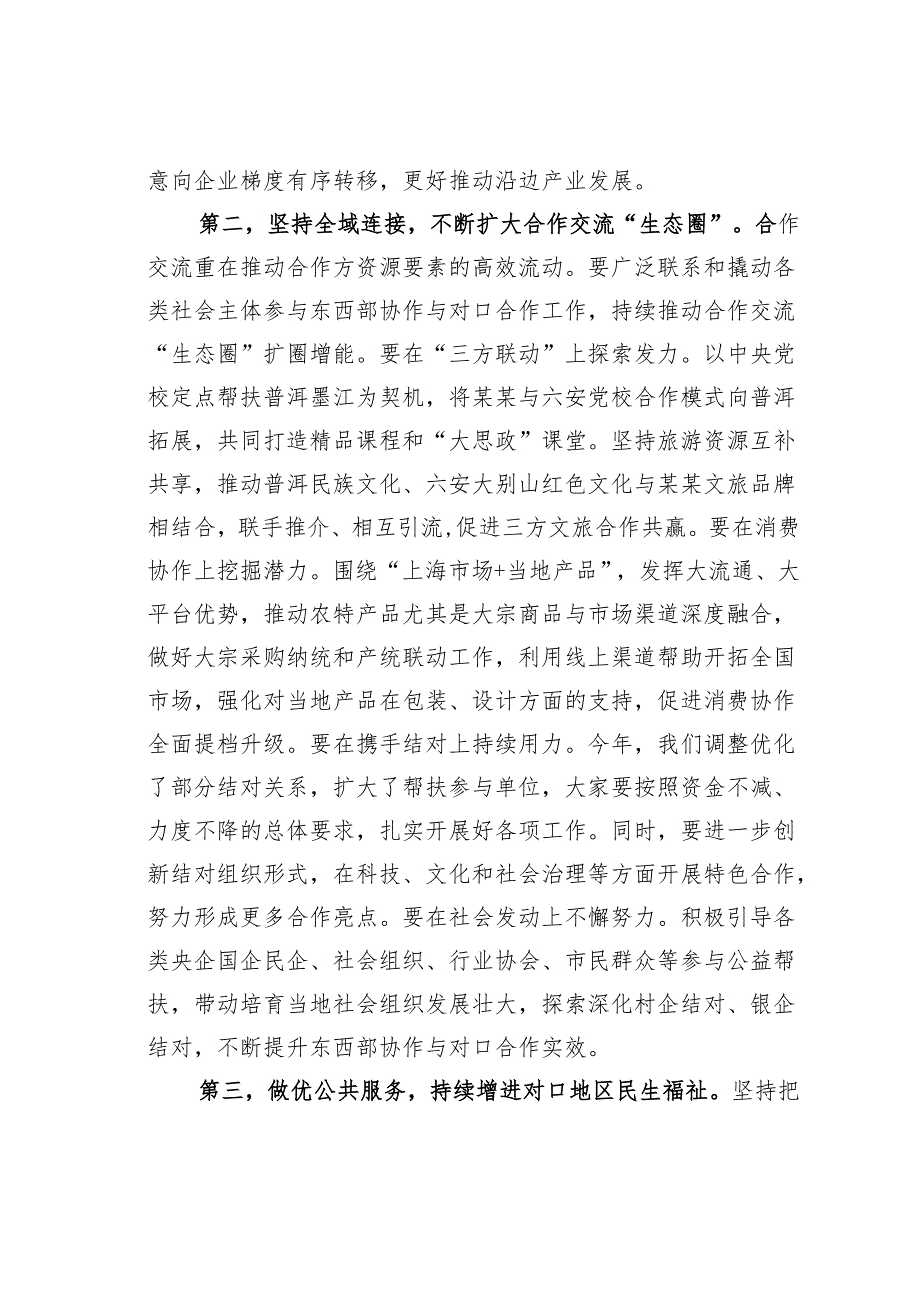 意向企业梯度有序转移，更好推动沿边产业发展。

第二，坚持全域连接，不断扩大合作交流“生态圈”。合作交流重在推动合作方资源要素的高效流动。要广泛联系和撬动各类社会主体参与东西部协作与对口合作工作，持续推动合作交流“生态圈”扩圈增能。要在“三方联动”上探索发力。以中央党校定点帮扶普洱墨江为契机，将某某与六安党校合作模式向普洱拓展，共同打造精品课程和“大思政”课堂。坚持旅游资源互补共享，推动普洱民族文化、六安大别山红色文化与某某文旅品牌相结合，联手推介、相互引流,促进三方文旅合作共赢。要在消费协作上挖掘潜力。围绕“上海市场+当地产品”，发挥大流通、大平台优势，推动农特产品尤其是大宗商品与市场渠道深度融合，做好大宗采购纳统和产统联动工作，利用线上渠道帮助开拓全国市场，强化对当地产品在包装、设计方面的支持，促进消费协作全面提档升级。要在携手结对上持续用力。今年，我们调整优化了部分结对关系，扩大了帮扶参与单位，大家要按照资金不减、力度不降的总体要求，扎实开展好各项工作。同时，要进一步创新结对组织形式，在科技、文化和社会治理等方面开展特色合作，努力形成更多合作亮点。要在社会发动上不懈努力。积极引导各类央企国企民企、社会组织、行业协会、市民群众等参与公益帮扶，带动培育当地社会组织发展壮大，探索深化村企结对、银企结对，不断提升东西部协作与对口合作实效。

第三，做优公共服务，持续增进对口地区民生福祉。坚持把